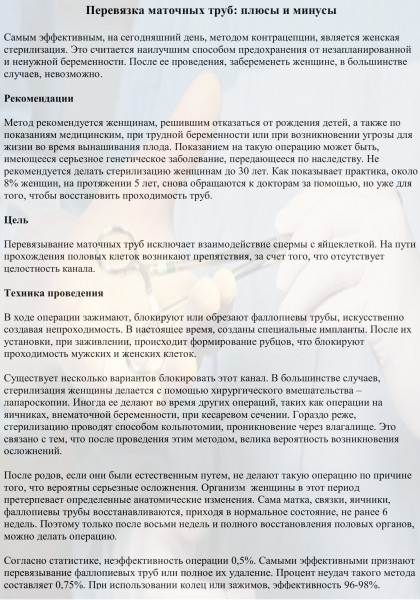 Перевязка маточных труб: плюсы и минусы

Самым эффективным, на сегодняшний день, методом контрацепции, является женская стерилизация. Это считается наилучшим способом предохранения от незапланированной и ненужной беременности. После ее проведения, забеременеть женщине, в большинстве случаев, невозможно.

Рекомендации

Метод рекомендуется женщинам, решившим отказаться от рождения детей, а также по показаниям медицинским, при трудной беременности или при возникновении угрозы для жизни во время вынашивания плода. Показанием на такую операцию может быть, имеющееся серьезное генетическое заболевание, передающееся по наследству. Не рекомендуется делать стерилизацию женщинам до 30 лет. Как показывает практика, около 8% женщин, на протяжении 5 лет, снова обращаются к докторам за помощью, но уже для того, чтобы восстановить проходимость труб.

Цель

Перевязывание маточных труб исключает взаимодействие спермы с яйцеклеткой. На пути прохождения половых клеток возникают препятствия, за счет того, что отсутствует целостность канала.

Техника проведения

В ходе операции зажимают, блокируют или обрезают фаллопиевы трубы, искусственно создавая непроходимость. В настоящее время, созданы специальные импланты. После их установки, при заживлении, происходит формирование рубцов, что блокируют проходимость мужских и женских клеток.

Существует несколько вариантов блокировать этот канал. В большинстве случаев, стерилизация женщины делается с помощью хирургического вмешательства – лапароскопии. Иногда ее делают во время других операций, таких как операции на яичниках, внематочной беременности, при кесаревом сечении. Гораздо реже, стерилизацию проводят способом кольпотомии, проникновение через влагалище. Это связано с тем, что после проведения этим методом, велика вероятность возникновения осложнений.

После родов, если они были естественным путем, не делают такую операцию по причине того, что вероятны серьезные осложнения. Организм женщины в этот период претерпевает определенные анатомические изменения. Сама матка, связки, яичники, фаллопиевы трубы восстанавливаются, приходя в нормальное состояние, не ранее 6 недель. Поэтому только после восьми недель и полного восстановления половых органов, можно делать операцию.

Согласно статистике, неэффективность операции 0,5%. Самыми эффективными признают перевязывание фаллопиевых труб или полное их удаление. Процент неудач такого метода составляет 0,75%. При использовании колец или зажимов, эффективность 96-98%.